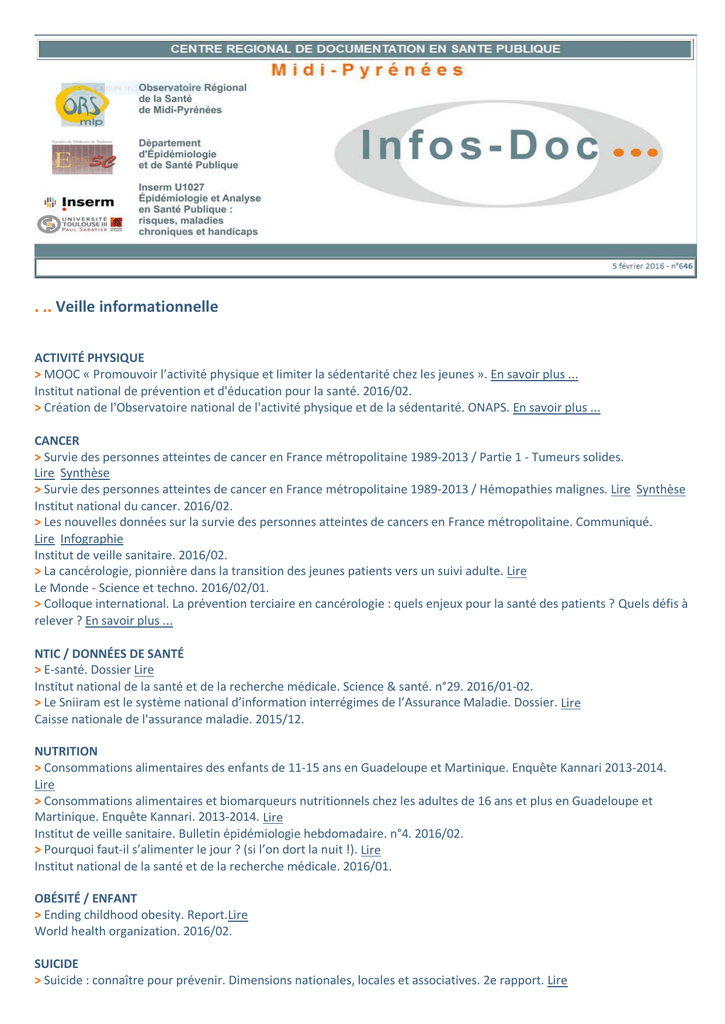 CENTRE REGIONAL DE DOCUMENTATION EN SANTE PUBLIQUE

Midi-Pyrénées

ORS mip

Observatoire Régional de la Santé de Midi-Pyrénées

Département d'Épidémiologie et de Santé Publique

Inserm

UNIVERSITÉ TOULOUSE III PAUL SABATIER

Inserm U1027 Épidémiologie et Analyse en Santé Publique : risques, maladies chroniques et handicaps

Infos-Doc ...

5 février 2016 - n°646

. .. Veille informationnelle

ACTIVITÉ PHYSIQUE
> MOOC « Promouvoir l'activité physique et limiter la sédentarité chez les jeunes ». En savoir plus ...
Institut national de prévention et d'éducation pour la santé. 2016/02.
> Création de l'Observatoire national de l'activité physique et de la sédentarité. ONAPS. En savoir plus ...

CANCER
> Survie des personnes atteintes de cancer en France métropolitaine 1989-2013 / Partie 1 - Tumeurs solides. Lire Synthèse
> Survie des personnes atteintes de cancer en France métropolitaine 1989-2013 / Hémopathies malignes. Lire Synthèse
Institut national du cancer. 2016/02.
> Les nouvelles données sur la survie des personnes atteintes de cancers en France métropolitaine. Communiqué. Lire Infographie
Institut de veille sanitaire. 2016/02.
> La cancérologie, pionnière dans la transition des jeunes patients vers un suivi adulte. Lire
Le Monde - Science et techno. 2016/02/01.
> Colloque international. La prévention terciaire en cancérologie : quels enjeux pour la santé des patients ? Quels défis à relever ? En savoir plus ...

NTIC / DONNÉES DE SANTÉ
> E-santé. Dossier Lire
Institut national de la santé et de la recherche médicale. Science & santé. n°29. 2016/01-02.
> Le Sniiram est le système national d'information interrégimes de l'Assurance Maladie. Dossier. Lire
Caisse nationale de l'assurance maladie. 2015/12.

NUTRITION
> Consommations alimentaires des enfants de 11-15 ans en Guadeloupe et Martinique. Enquête Kannari 2013-2014. Lire
> Consommations alimentaires et biomarqueurs nutritionnels chez les adultes de 16 ans et plus en Guadeloupe et Martinique. Enquête Kannari. 2013-2014. Lire
Institut de veille sanitaire. Bulletin épidémiologie hebdomadaire. n°4. 2016/02.
> Pourquoi faut-il s'alimenter le jour ? (si l'on dort la nuit !). Lire
Institut national de la santé et de la recherche médicale. 2016/01.

OBÉSITÉ / ENFANT
> Ending childhood obesity. Report.Lire
World health organization. 2016/02.

SUICIDE
> Suicide : connaître pour prévenir. Dimensions nationales, locales et associatives. 2e rapport. Lire